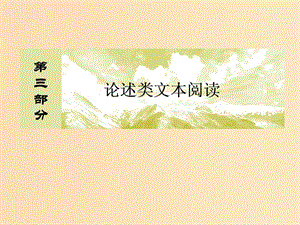 第三部分

论述类文本阅读